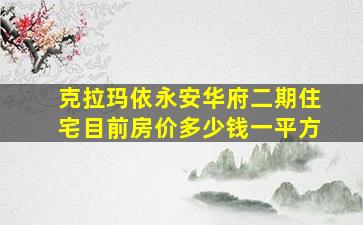 克拉玛依永安华府二期住宅目前房价多少钱一平方